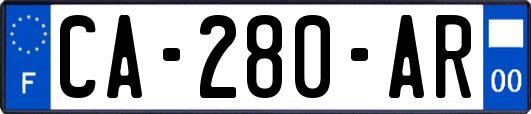 F

CA-280-AR

00